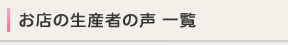 お店の生産者の声 一覧